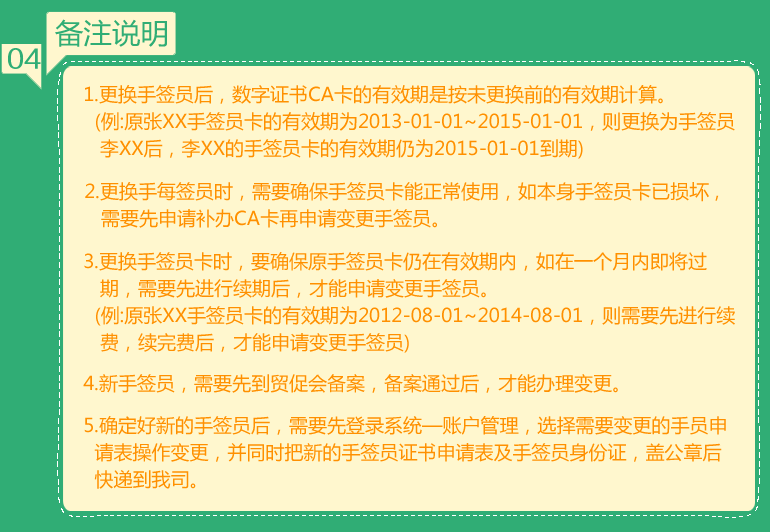 04

备注说明

1.更换手签员后，数字证书CA卡的有效期是按未更换前的有效期计算。
(例:原张XX手签员卡的有效期为2013-01-01~2015-01-01，则更换为手签员李XX后，李XX的手签员卡的有效期仍为2015-01-01到期)

2.更换手每签员时，需要确保手签员卡能正常使用，如本身手签员卡已损坏，需要先申请补办CA卡再申请变更手签员。

3.更换手签员卡时，要确保原手签员卡仍在有效期内，如在一个月内即将过期，需要先进行续期后，才能申请变更手签员。
(例:原张XX手签员卡的有效期为2012-08-01~2014-08-01，则需要先进行续费，续完费后，才能申请变更手签员)

4.新手签员，需要先到贸促会备案，备案通过后，才能办理变更。

5.确定好新的手签员后，需要先登录系统—账户管理，选择需要变更的手员申请表操作变更，并同时把新的手签员证书申请表及手签员身份证，盖公章后快递到我司。